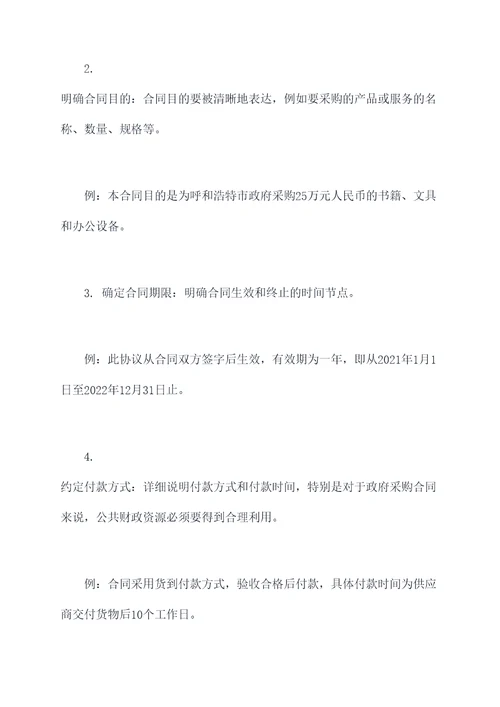 2.

明确合同目的：合同目的要被清晰地表达，例如要采购的产品或服务的名称、数量、规格等。

例：本合同目的是为呼和浩特市政府采购25万元人民币的书籍、文具和办公设备。

3. 确定合同期限：明确合同生效和终止的时间节点。

例：此协议从合同双方签字后生效，有效期为一年，即从2021年1月1日至2022年12月31日止。

4.

约定付款方式：详细说明付款方式和付款时间，特别是对于政府采购合同来说，公共财政资源必须要得到合理利用。

例：合同采用货到付款方式，验收合格后付款，具体付款时间为供应商交付货物后10个工作日。